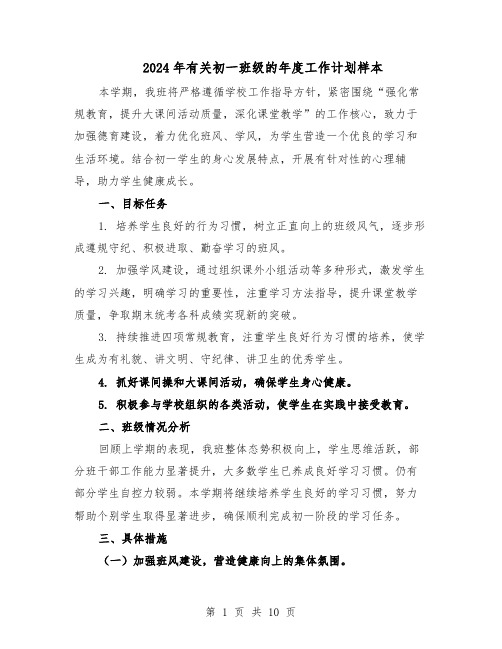 2024年有关初一班级的年度工作计划样本

本学期，我班将严格遵循学校工作指导方针，紧密围绕“强化常规教育，提升大课间活动质量，深化课堂教学”的工作核心，致力于加强德育建设，着力优化班风、学风，为学生营造一个优良的学习和生活环境。结合初一学生的身心发展特点，开展有针对性的心理辅导，助力学生健康成长。

一、目标任务

1. 培养学生良好的行为习惯，树立正直向上的班级风气，逐步形成遵规守纪、积极进取、勤奋学习的班风。

2. 加强学风建设，通过组织课外小组活动等多种形式，激发学生的学习兴趣，明确学习的重要性，注重学习方法指导，提升课堂教学质量，争取期末统考各科成绩实现新的突破。

3. 持续推进四项常规教育，注重学生良好行为习惯的培养，使学生成为有礼貌、讲文明、守纪律、讲卫生的优秀学生。

4. 抓好课间操和大课间活动，确保学生身心健康。

5. 积极参与学校组织的各类活动，使学生在实践中接受教育。

二、班级情况分析

回顾上学期的表现，我班整体态势积极向上，学生思维活跃，部分班干部工作能力显著提升，大多数学生已养成良好学习习惯。仍有部分学生自控力较弱。本学期将继续培养学生良好的学习习惯，努力帮助个别学生取得显著进步，确保顺利完成初一阶段的学习任务。

三、具体措施

（一）加强班风建设，营造健康向上的集体氛围。

第 1 页 共 10 页